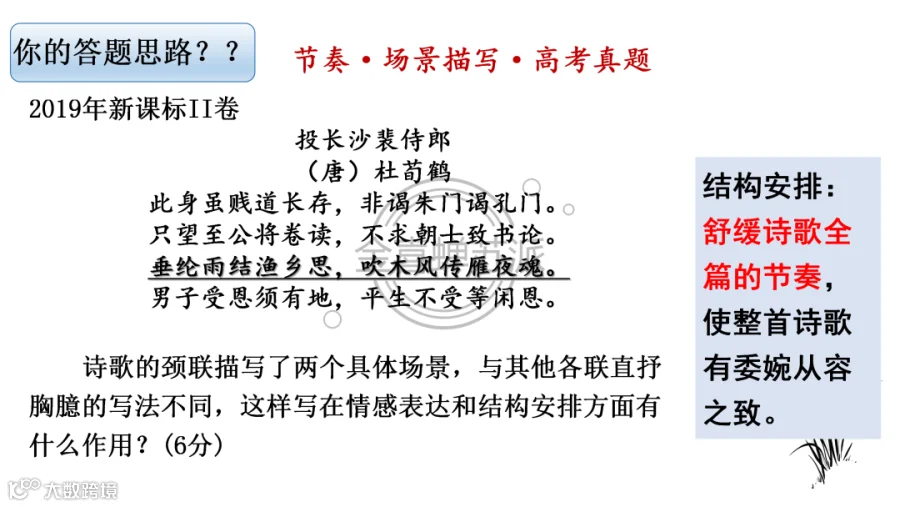 你的答题思路？？

节奏·场景描写·高考真题

2019年新课标II卷

投长沙裴侍郎
（唐）杜荀鹤
此身虽贱道长存，非谒朱门谒孔门。
只望至公将卷读，不求朝士致书论。
垂纶雨结渔乡思，吹木风传雁夜魂。
男子受恩须有地，平生不受等闲恩。

诗歌的颈联描写了两个具体场景，与其他各联直抒胸臆的写法不同，这样写在情感表达和结构安排方面有什么作用？(6分)

结构安排：舒缓诗歌全篇的节奏，使整首诗歌有委婉从容之致。

大数跨境